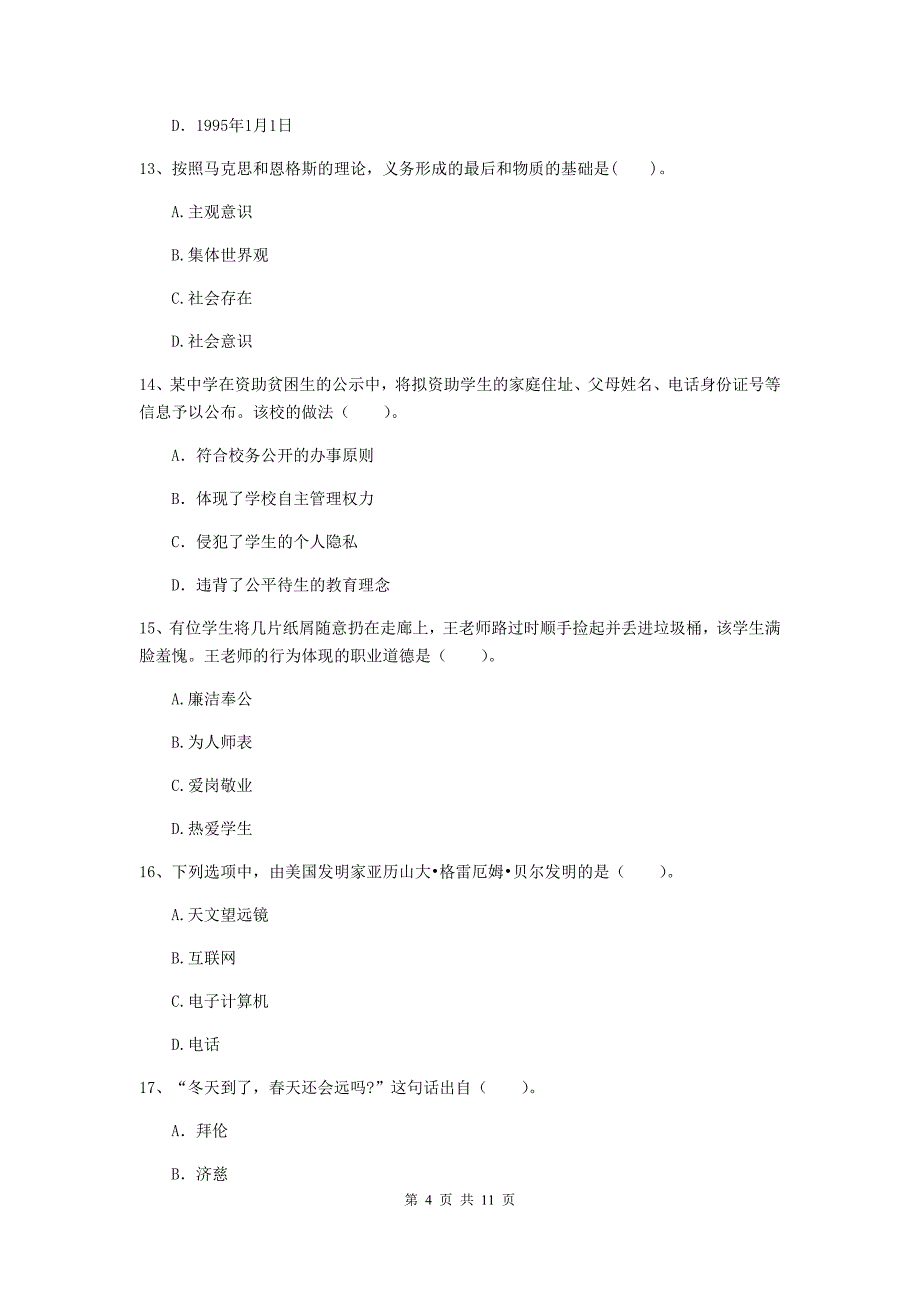 D. 1995年1月1日

13、按照马克思和恩格斯的理论，义务形成的最后和物质的基础是(　　)。

A.主观意识

B.集体世界观

C.社会存在

D.社会意识

14、某中学在资助贫困生的公示中，将拟资助学生的家庭住址、父母姓名、电话身份证号等信息予以公布。该校的做法（　　）。

A. 符合校务公开的办事原则

B. 体现了学校自主管理权力

C. 侵犯了学生的个人隐私

D. 违背了公平待生的教育理念

15、有位学生将几片纸屑随意扔在走廊上，王老师路过时顺手捡起并丢进垃圾桶，该学生满脸羞愧。王老师的行为体现的职业道德是（　　）。

A.廉洁奉公

B.为人师表

C.爱岗敬业

D.热爱学生

16、下列选项中，由美国发明家亚历山大•格雷厄姆•贝尔发明的是（　　）。

A.天文望远镜

B.互联网

C.电子计算机

D.电话

17、“冬天到了，春天还会远吗?”这句话出自（　　）。

A. 拜伦

B. 济慈

第 4 页 共 11 页